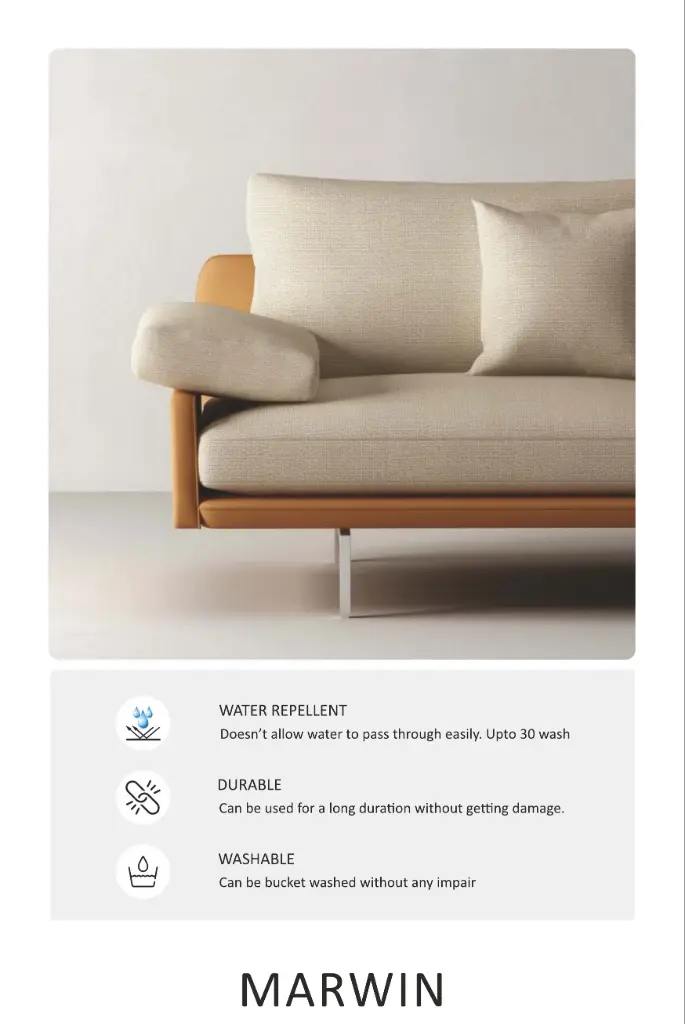 WATER REPELLENT
Doesn't allow water to pass through easily. Upto 30 wash

DURABLE
Can be used for a long duration without getting damage.

WASHABLE
Can be bucket washed without any impair

MARWIN